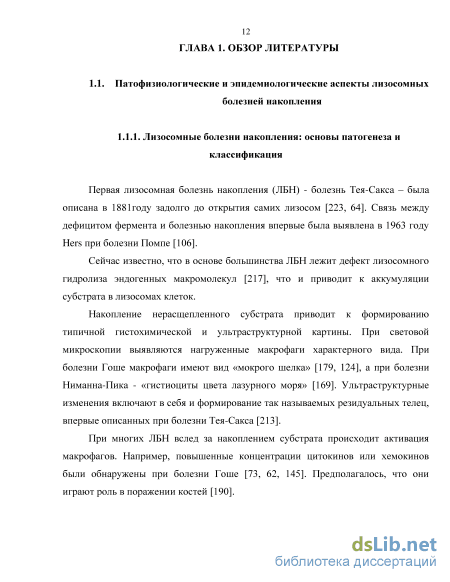 12

ГЛАВА 1. ОБЗОР ЛИТЕРАТУРЫ

1.1. Патофизиологические и эпидемиологические аспекты лизосомных болезней накопления

1.1.1. Лизосомные болезни накопления: основы патогенеза и классификация

Первая лизосомная болезнь накопления (ЛБН) - болезнь Тея-Сакса – была описана в 1881году задолго до открытия самих лизосом [223, 64]. Связь между дефицитом фермента и болезнью накопления впервые была выявлена в 1963 году Hers при болезни Помпе [106].

Сейчас известно, что в основе большинства ЛБН лежит дефект лизосомного гидролиза эндогенных макромолекул [217], что и приводит к аккумуляции субстрата в лизосомах клеток.

Накопление нерасщепленного субстрата приводит к формированию типичной гистохимической и ультраструктурной картины. При световой микроскопии выявляются нагруженные макрофаги характерного вида. При болезни Гоше макрофаги имеют вид «мокрого шелка» [179, 124], а при болезни Ниманна-Пика - «гистиоциты цвета лазурного моря» [169]. Ультраструктурные изменения включают в себя и формирование так называемых резидуальных телец, впервые описанных при болезни Тея-Сакса [213].

При многих ЛБН вслед за накоплением субстрата происходит активация макрофагов. Например, повышенные концентрации цитокинов или хемокинов были обнаружены при болезни Гоше [73, 62, 145]. Предполагалось, что они играют роль в поражении костей [190].

dsLib.net
библиотека диссертаций